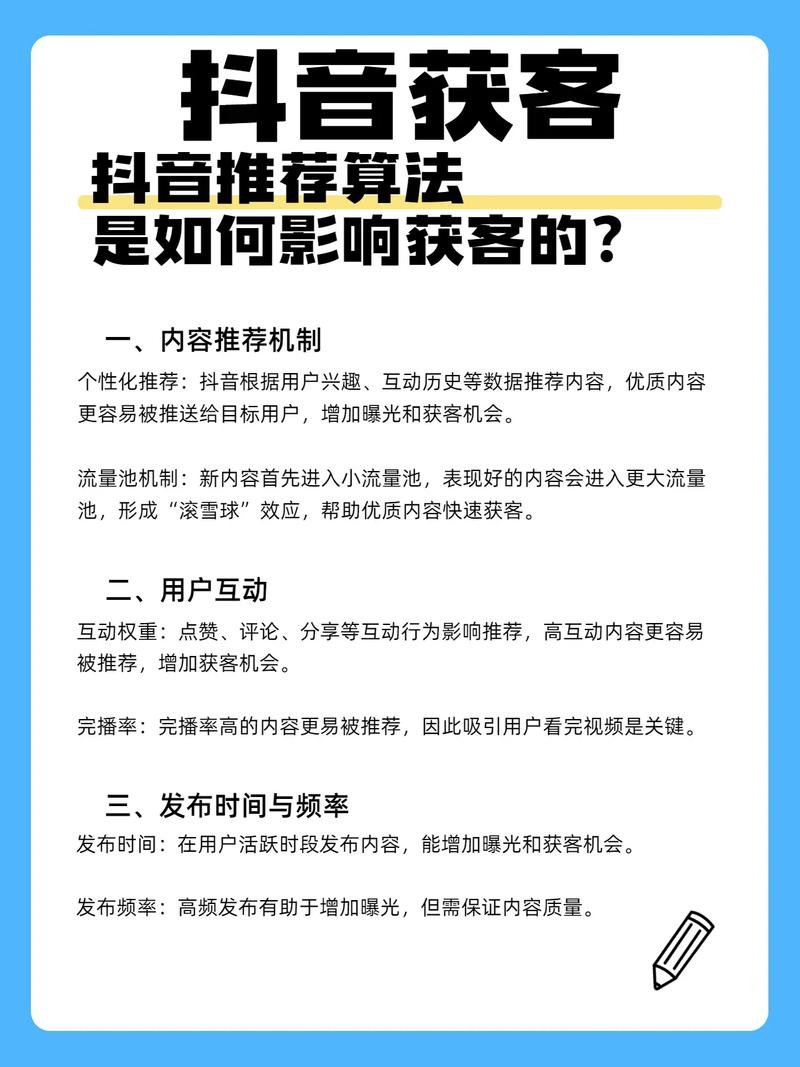 抖音获客

抖音推荐算法
是如何影响获客的？

一、内容推荐机制

个性化推荐：抖音根据用户兴趣、互动历史等数据推荐内容，优质内容更容易被推送给目标用户，增加曝光和获客机会。

流量池机制：新内容首先进入小流量池，表现好的内容会进入更大流量池，形成“滚雪球”效应，帮助优质内容快速获客。

二、用户互动

互动权重：点赞、评论、分享等互动行为影响推荐，高互动内容更容易被推荐，增加获客机会。

完播率：完播率高的内容更易被推荐，因此吸引用户看完视频是关键。

三、发布时间与频率

发布时间：在用户活跃时段发布内容，能增加曝光和获客机会。

发布频率：高频发布有助于增加曝光，但需保证内容质量。